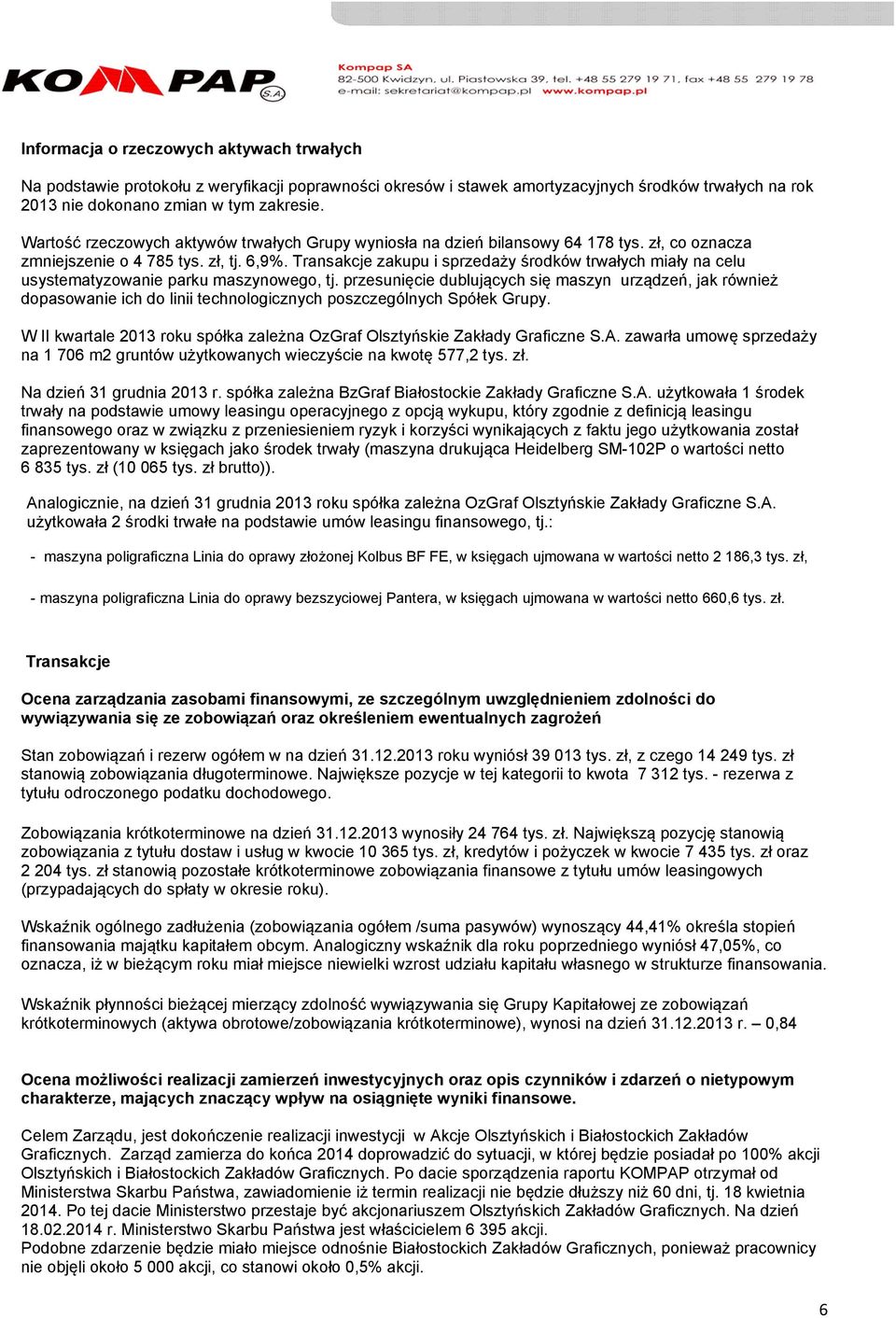 KOMPAP S.A.

Kompap SA
82-500 Kwidzyn, ul. Piastowska 39, tel. +48 55 279 19 71, fax +48 55 279 19 78
e-mail: sekretariat@kompap.pl www.kompap.pl

Informacja o rzeczowych aktywach trwałych

Na podstawie protokołu z weryfikacji poprawności okresów i stawek amortyzacyjnych środków trwałych na rok 2013 nie dokonano zmian w tym zakresie.

Wartość rzeczowych aktywów trwałych Grupy wyniosła na dzień bilansowy 64 178 tys. zł, co oznacza zmniejszenie o 4 785 tys. zł, tj. 6,9%. Transakcje zakupu i sprzedaży środków trwałych miały na celu usystematyzowanie parku maszynowego, tj. przesunięcie dublujących się maszyn urządzeń, jak również dopasowanie ich do linii technologicznych poszczególnych Spółek Grupy.

W II kwartale 2013 roku spółka zależna OzGraf Olsztyńskie Zakłady Graficzne S.A. zawarła umowę sprzedaży na 1 706 m2 gruntów użytkowanych wieczyście na kwotę 577,2 tys. zł.

Na dzień 31 grudnia 2013 r. spółka zależna BzGraf Białostockie Zakłady Graficzne S.A. użytkowała 1 środek trwały na podstawie umowy leasingu operacyjnego z opcją wykupu, który zgodnie z definicją leasingu finansowego oraz w związku z przeniesieniem ryzyk i korzyści wynikających z faktu jego użytkowania został zaprezentowany w księgach jako środek trwały (maszyna drukująca Heidelberg SM-102P o wartości netto 6 835 tys. zł (10 065 tys. zł brutto)).

Analogicznie, na dzień 31 grudnia 2013 roku spółka zależna OzGraf Olsztyńskie Zakłady Graficzne S.A. użytkowała 2 środki trwałe na podstawie umów leasingu finansowego, tj.:

- maszyna poligraficzna Linia do oprawy złożonej Kolbus BF FE, w księgach ujmowana w wartości netto 2 186,3 tys. zł,

- maszyna poligraficzna Linia do oprawy bezszyciowej Pantera, w księgach ujmowana w wartości netto 660,6 tys. zł.

Transakcje

Ocena zarządzania zasobami finansowymi, ze szczególnym uwzględnieniem zdolności do wywiązywania się ze zobowiązań oraz określeniem ewentualnych zagrożeń

Stan zobowiązań i rezerw ogółem w na dzień 31.12.2013 roku wyniósł 39 013 tys. zł, z czego 14 249 tys. zł stanowią zobowiązania długoterminowe. Największe pozycje w tej kategorii to kwota 7 312 tys. - rezerwa z tytułu odroczonego podatku dochodowego.

Zobowiązania krótkoterminowe na dzień 31.12.2013 wynosiły 24 764 tys. zł. Największą pozycję stanowią zobowiązania z tytułu dostaw i usług w kwocie 10 365 tys. zł, kredytów i pożyczek w kwocie 7 435 tys. zł oraz 2 204 tys. zł stanowią pozostałe krótkoterminowe zobowiązania finansowe z tytułu umów leasingowych (przypadających do spłaty w okresie roku).

Wskaźnik ogólnego zadłużenia (zobowiązania ogółem /suma pasywów) wynoszący 44,41% określa stopień finansowania majątku kapitałem obcym. Analogiczny wskaźnik dla roku poprzedniego wyniósł 47,05%, co oznacza, iż w bieżącym roku miał miejsce niewielki wzrost udziału kapitału własnego w strukturze finansowania.

Wskaźnik płynności bieżącej mierzący zdolność wywiązywania się Grupy Kapitałowej ze zobowiązań krótkoterminowych (aktywa obrotowe/zobowiązania krótkoterminowe), wynosi na dzień 31.12.2013 r. – 0,84

Ocena możliwości realizacji zamierzeń inwestycyjnych oraz opis czynników i zdarzeń o nietypowym charakterze, mających znaczący wpływ na osiągnięte wyniki finansowe.

Celem Zarządu, jest dokończenie realizacji inwestycji w Akcje Olsztyńskich i Białostockich Zakładów Graficznych. Zarząd zamierza do końca 2014 doprowadzić do sytuacji, w której będzie posiadał po 100% akcji Olsztyńskich i Białostockich Zakładów Graficznych. Po dacie sporządzenia raportu KOMPAP otrzymał od Ministerstwa Skarbu Państwa, zawiadomienie iż termin realizacji nie będzie dłuższy niż 60 dni, tj. 18 kwietnia 2014. Po tej dacie Ministerstwo przestaje być akcjonariuszem Olsztyńskich Zakładów Graficznych. Na dzień 18.02.2014 r. Ministerstwo Skarbu Państwa jest właścicielem 6 395 akcji.
Podobne zdarzenie będzie miało miejsce odnośnie Białostockich Zakładów Graficznych, ponieważ pracownicy nie objęli około 5 000 akcji, co stanowi około 0,5% akcji.

6